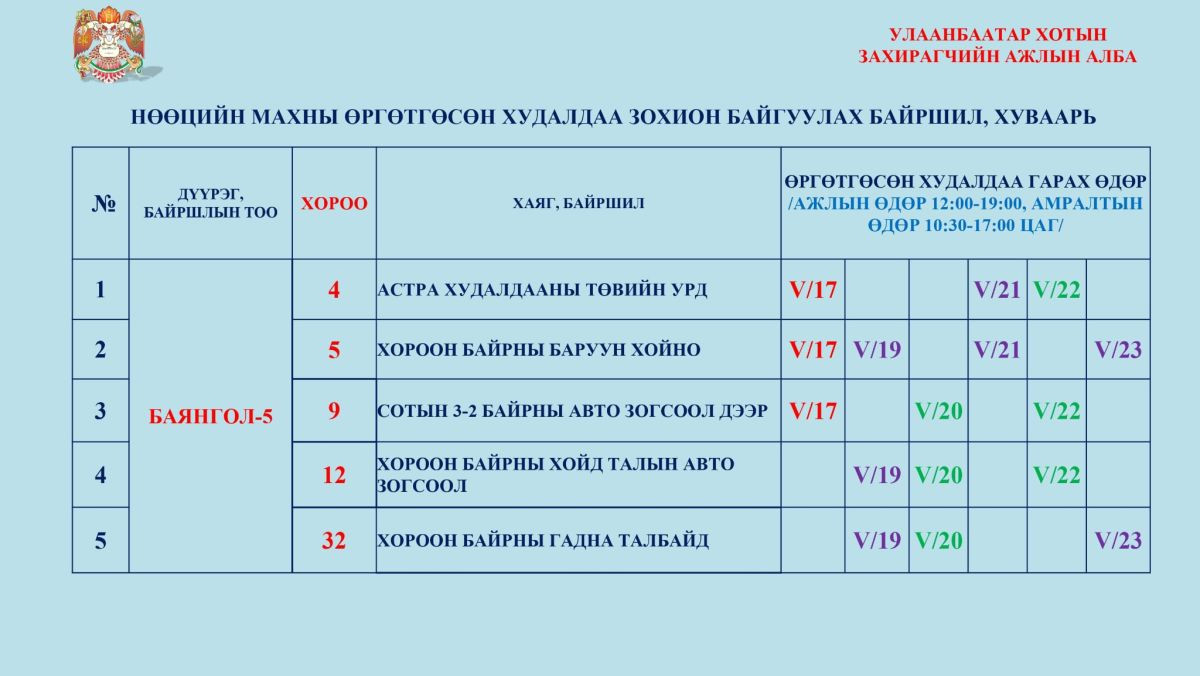 УЛААНБААТАР ХОТЫН
ЗАХИРАГЧИЙН АЖЛЫН АЛБА

НӨӨЦИЙН МАХНЫ ӨРГӨТГӨСӨН ХУДАЛДАА ЗОХИОН БАЙГУУЛАХ БАЙРШИЛ, ХУВААРЬ

| № | ДҮҮРЭГ, БАЙРШЛЫН ТОО | ХОРОО | ХАЯГ, БАЙРШИЛ | ӨРГӨТГӨСӨН ХУДАЛДАА ГАРАХ ӨДӨР /АЖЛЫН ӨДӨР 12:00-19:00, АМРАЛТЫН ӨДӨР 10:30-17:00 ЦАГ/ | | | | | |
|---|---|---|---|---|---|---|---|---|---|
| 1 | БАЯНГОЛ-5 | 4 | АСТРА ХУДАЛДААНЫ ТӨВИЙН УРД | V/17 | | | V/21 | V/22 | |
| 2 | | 5 | ХОРООН БАЙРНЫ БАРУУН ХОЙНО | V/17 | V/19 | | V/21 | | V/23 |
| 3 | | 9 | СОТЫН 3-2 БАЙРНЫ АВТО ЗОГСООЛ ДЭЭР | V/17 | | V/20 | | V/22 | |
| 4 | | 12 | ХОРООН БАЙРНЫ ХОЙД ТАЛЫН АВТО ЗОГСООЛ | | V/19 | V/20 | | V/22 | |
| 5 | | 32 | ХОРООН БАЙРНЫ ГАДНА ТАЛБАЙД | | V/19 | V/20 | | | V/23 |